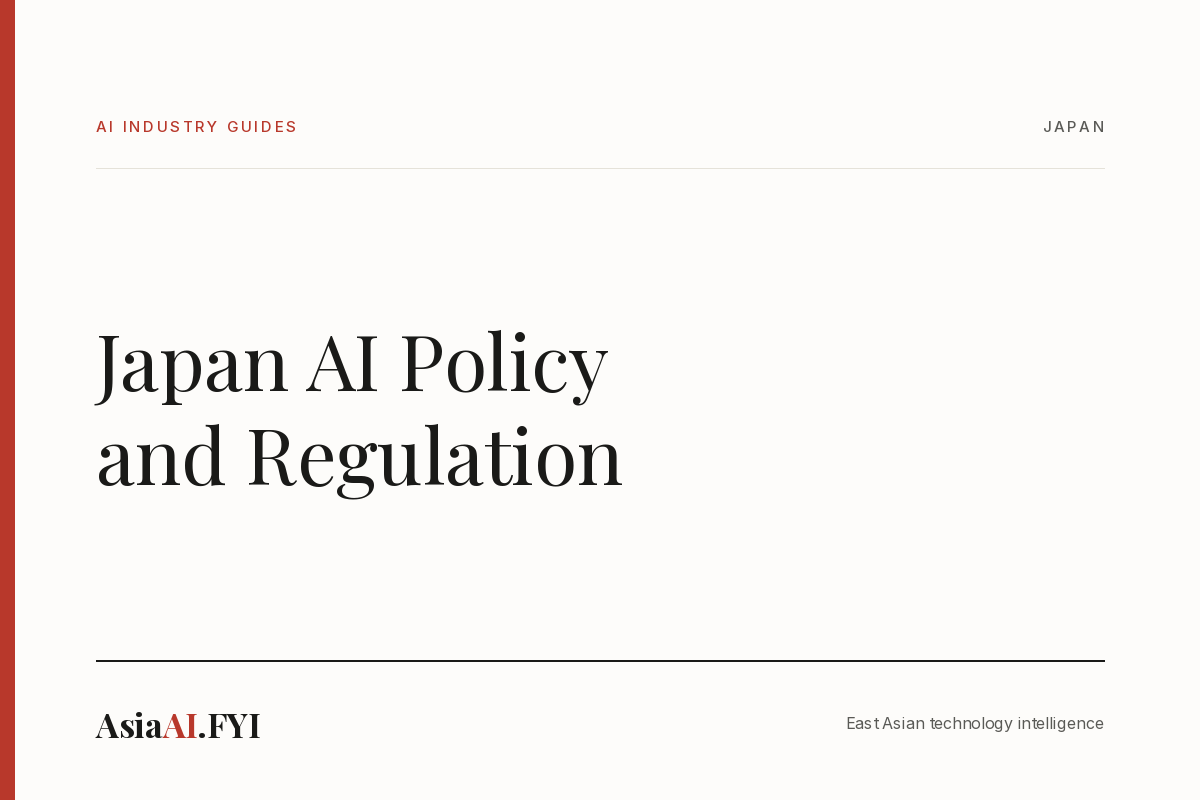 AI INDUSTRY GUIDES

JAPAN

Japan AI Policy and Regulation

AsiaAI.FYI

East Asian technology intelligence